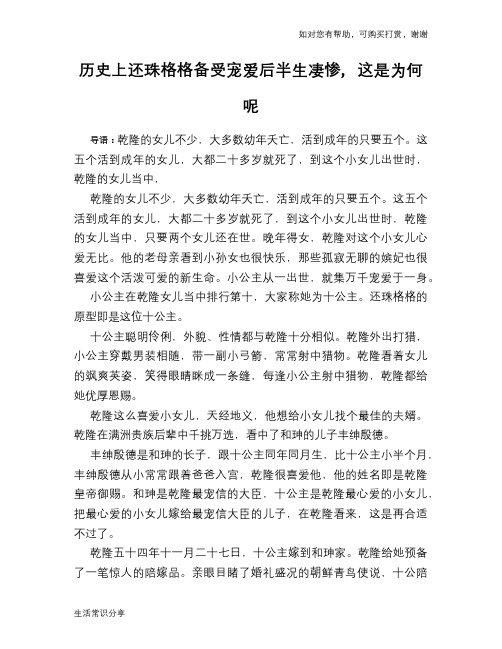 如对您有帮助，可购买打赏，谢谢

历史上还珠格格备受宠爱后半生凄惨，这是为何呢

导语：乾隆的女儿不少，大多数幼年夭亡，活到成年的只要五个。这五个活到成年的女儿，大都二十多岁就死了，到这个小女儿出世时，乾隆的女儿当中，

乾隆的女儿不少，大多数幼年夭亡，活到成年的只要五个。这五个活到成年的女儿，大都二十多岁就死了，到这个小女儿出世时，乾隆的女儿当中，只要两个女儿还在世。晚年得女，乾隆对这个小女儿心爱无比。他的老母亲看到小孙女也很快乐，那些孤寂无聊的嫔妃也很喜爱这个活泼可爱的新生命。小公主从一出世，就集万千宠爱于一身。

小公主在乾隆女儿当中排行第十，大家称她为十公主。还珠格格的原型即是这位十公主。

十公主聪明伶俐，外貌、性情都与乾隆十分相似。乾隆外出打猎，小公主穿戴男装相随，带一副小弓箭，常常射中猎物。乾隆看着女儿的飒爽英姿，笑得眼睛眯成一条缝，每逢小公主射中猎物，乾隆都给她优厚恩赐。

乾隆这么喜爱小女儿，天经地义，他想给小女儿找个最佳的夫婿。乾隆在满洲贵族后辈中千挑万选，看中了和珅的儿子丰绅殷德。

丰绅殷德是和珅的长子，跟十公主同年同月生，比十公主小半个月，丰绅殷德从小常常跟着爸爸入宫，乾隆很喜爱他，他的姓名即是乾隆皇帝御赐。和珅是乾隆最宠信的大臣，十公主是乾隆最心爱的小女儿，把最心爱的小女儿嫁给最宠信大臣的儿子，在乾隆看来，这是再合适不过了。

乾隆五十四年十一月二十七日，十公主嫁到和珅家。乾隆给她预备了一笔惊人的陪嫁品。亲眼目睹了婚礼盛况的朝鲜青鸟使说，十公陪

生活常识分享